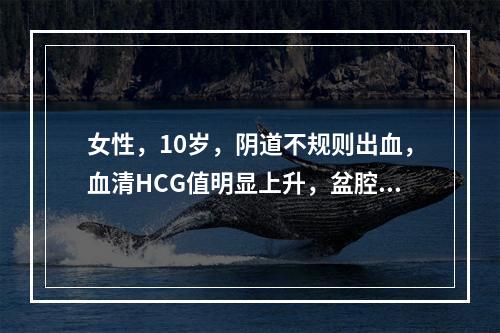 女性，10岁，阴道不规则出血，血清HCG值明显上升，盆腔...